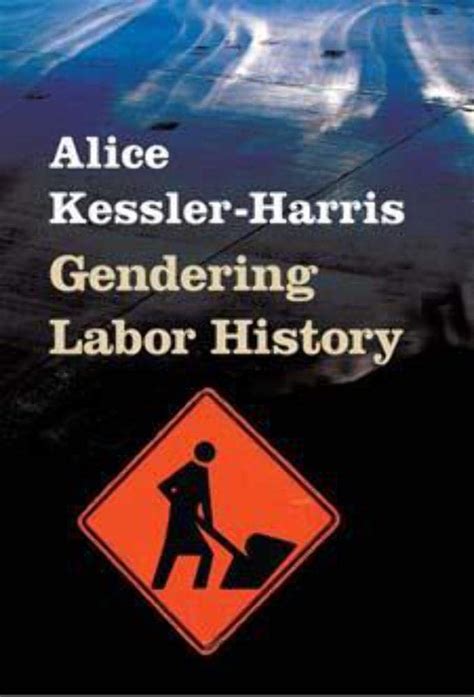 Alice
Kessler-Harris
Gendering
Labor History